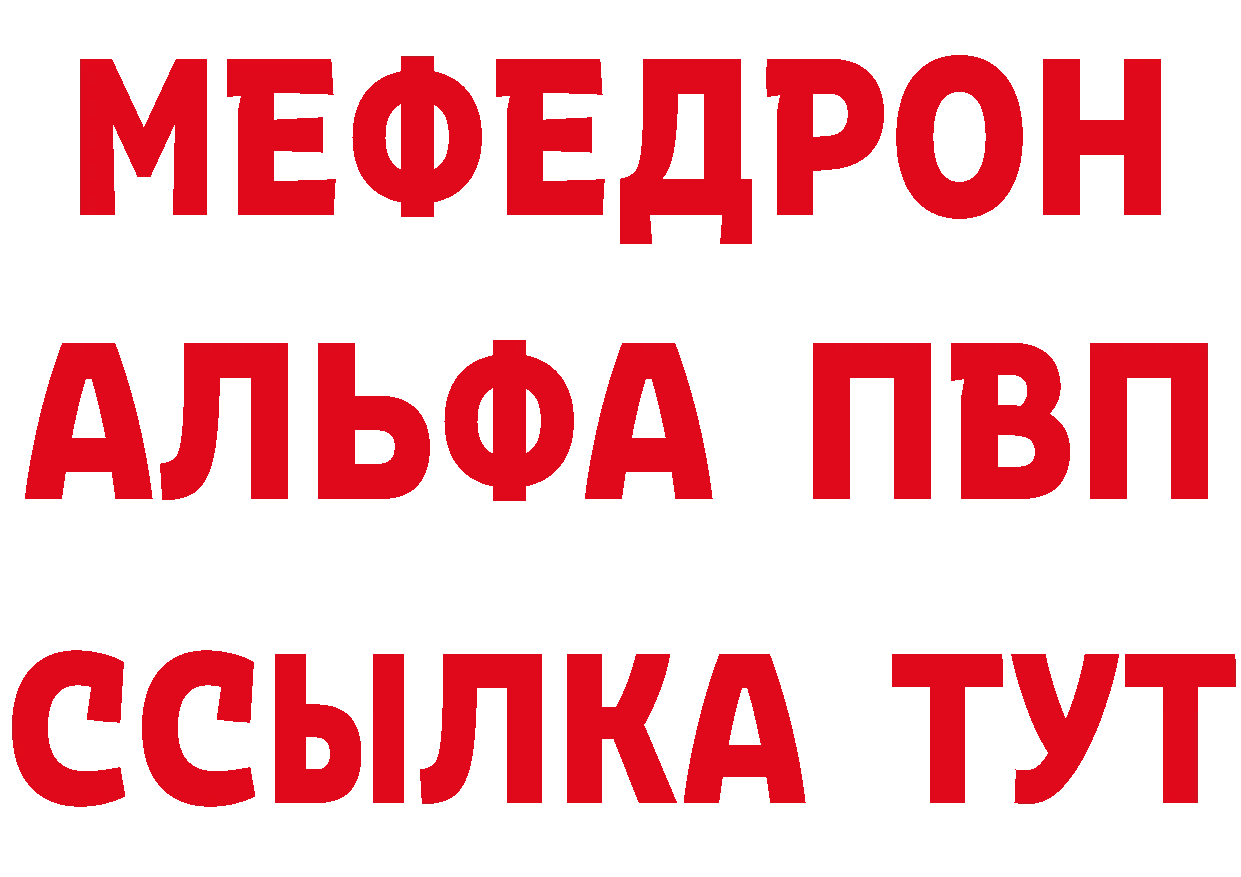 МЕФЕДРОН
АЛЬФА ПВП
ССЫЛКА ТУТ